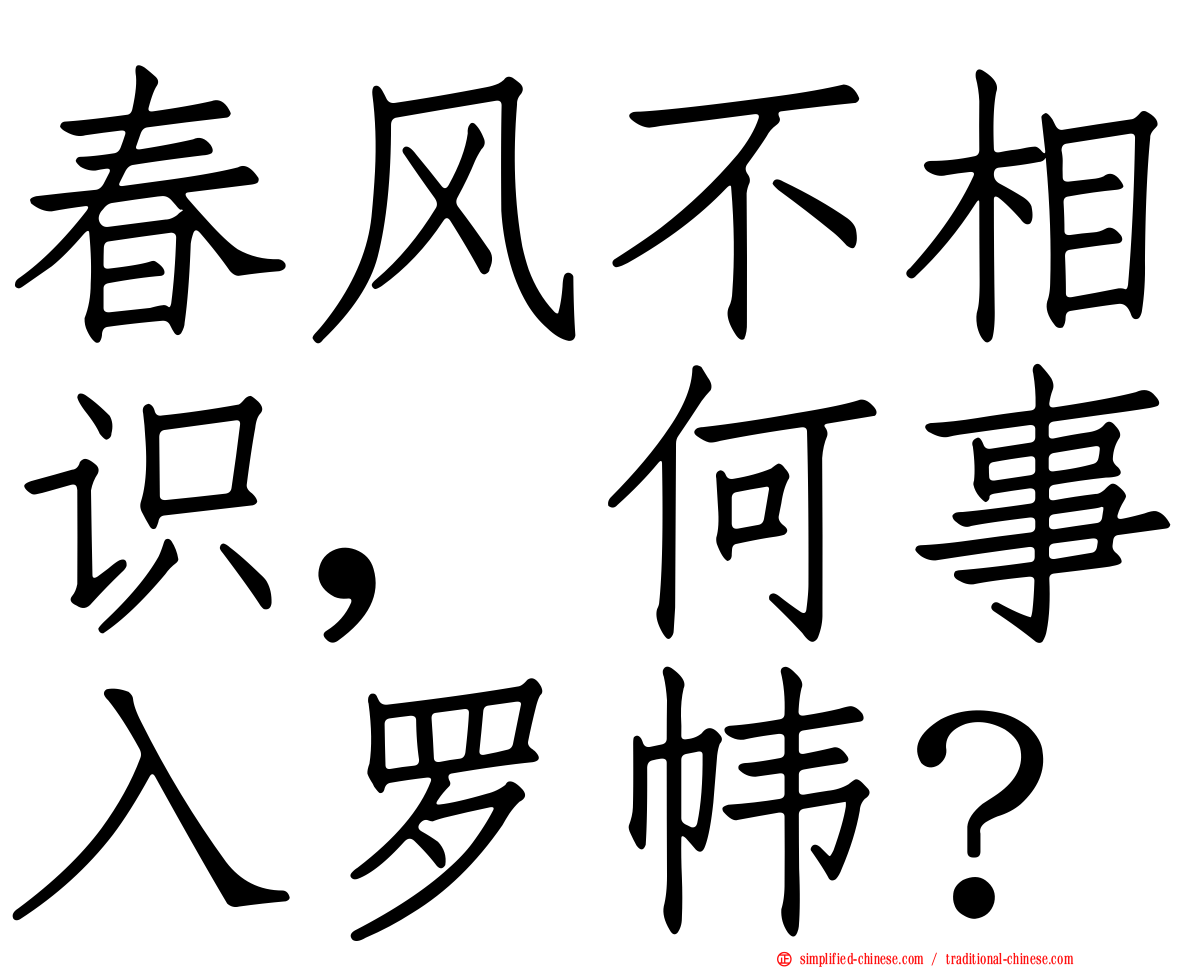 春风不相识，何事入罗帏？

simplified-chinese.com / traditional-chinese.com